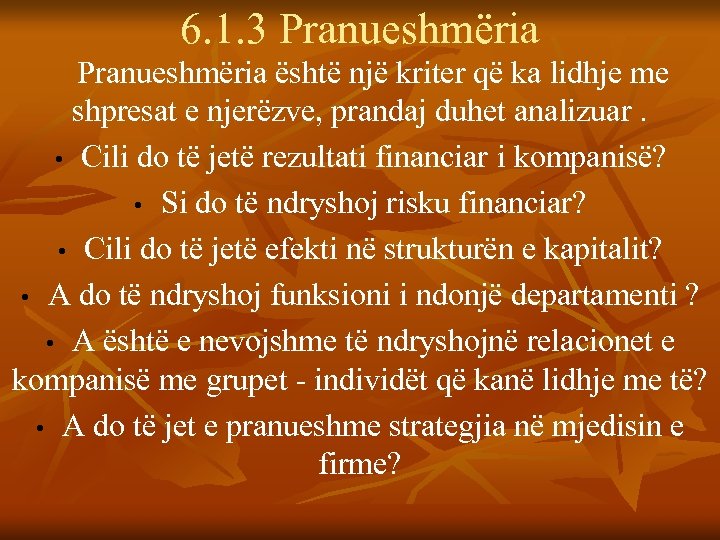 6.1.3 Pranueshmëria

Pranueshmëria është një kriter që ka lidhje me shpresat e njerëzve, prandaj duhet analizuar .

• Cili do të jetë rezultati financiar i kompanisë?
• Si do të ndryshoj risku financiar?
• Cili do të jetë efekti në strukturën e kapitalit?
• A do të ndryshoj funksioni i ndonjë departamenti ?
• A është e nevojshme të ndryshojnë relacionet e kompanisë me grupet - individët që kanë lidhje me të?
• A do të jet e pranueshme strategjia në mjedisin e firme?